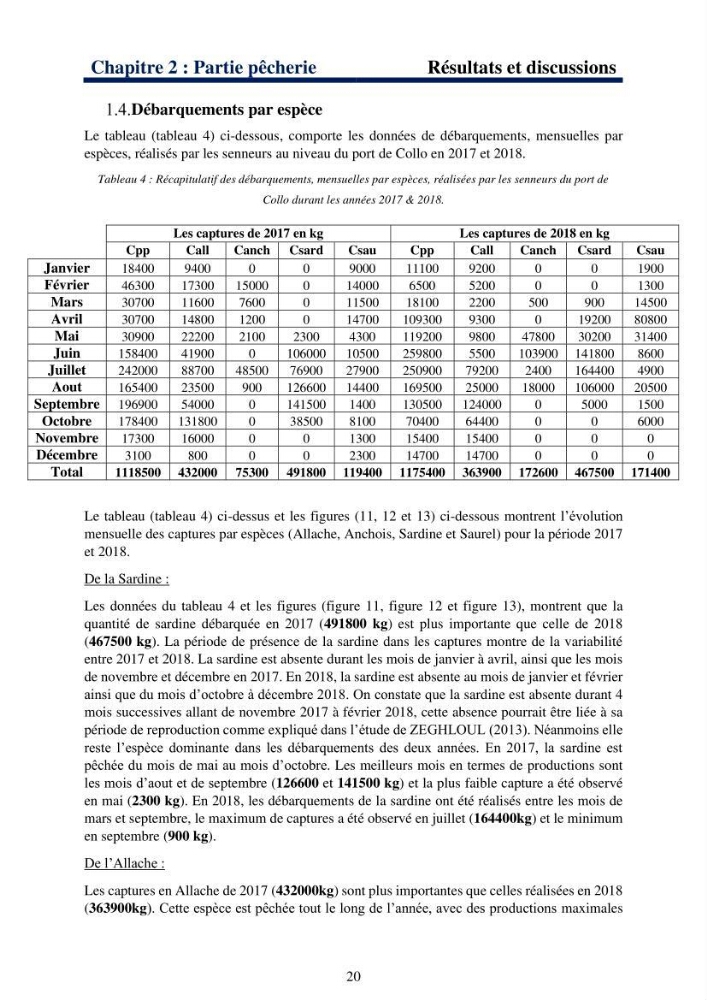 Chapitre 2 : Partie pêcherie Résultats et discussions

1.4.Débarquements par espèce

Le tableau (tableau 4) ci-dessous, comporte les données de débarquements, mensuelles par espèces, réalisés par les senneurs au niveau du port de Collo en 2017 et 2018.

Tableau 4 : Récapitulatif des débarquements, mensuelles par espèces, réalisées par les senneurs du port de Collo durant les années 2017 & 2018.

| | Les captures de 2017 en kg | | | | | Les captures de 2018 en kg | | | | |
|---|---|---|---|---|---|---|---|---|---|---|
| | Cpp | Call | Canch | Csard | Csau | Cpp | Call | Canch | Csard | Csau |
| Janvier | 18400 | 9400 | 0 | 0 | 9000 | 11100 | 9200 | 0 | 0 | 1900 |
| Février | 46300 | 17300 | 15000 | 0 | 14000 | 6500 | 5200 | 0 | 0 | 1300 |
| Mars | 30700 | 11600 | 7600 | 0 | 11500 | 18100 | 2200 | 500 | 900 | 14500 |
| Avril | 30700 | 14800 | 1200 | 0 | 14700 | 109300 | 9300 | 0 | 19200 | 80800 |
| Mai | 30900 | 22200 | 2100 | 2300 | 4300 | 119200 | 9800 | 47800 | 30200 | 31400 |
| Juin | 158400 | 41900 | 0 | 106000 | 10500 | 259800 | 5500 | 103900 | 141800 | 8600 |
| Juillet | 242000 | 88700 | 48500 | 76900 | 27900 | 250900 | 79200 | 2400 | 164400 | 4900 |
| Aout | 165400 | 23500 | 900 | 126600 | 14400 | 169500 | 25000 | 18000 | 106000 | 20500 |
| Septembre | 196900 | 54000 | 0 | 141500 | 1400 | 130500 | 124000 | 0 | 5000 | 1500 |
| Octobre | 178400 | 131800 | 0 | 38500 | 8100 | 70400 | 64400 | 0 | 0 | 6000 |
| Novembre | 17300 | 16000 | 0 | 0 | 1300 | 15400 | 15400 | 0 | 0 | 0 |
| Décembre | 3100 | 800 | 0 | 0 | 2300 | 14700 | 14700 | 0 | 0 | 0 |
| Total | 1118500 | 432000 | 75300 | 491800 | 119400 | 1175400 | 363900 | 172600 | 467500 | 171400 |

Le tableau (tableau 4) ci-dessus et les figures (11, 12 et 13) ci-dessous montrent l'évolution mensuelle des captures par espèces (Allache, Anchois, Sardine et Saurel) pour la période 2017 et 2018.

De la Sardine :

Les données du tableau 4 et les figures (figure 11, figure 12 et figure 13), montrent que la quantité de sardine débarquée en 2017 (491800 kg) est plus importante que celle de 2018 (467500 kg). La période de présence de la sardine dans les captures montre de la variabilité entre 2017 et 2018. La sardine est absente durant les mois de janvier à avril, ainsi que les mois de novembre et décembre en 2017. En 2018, la sardine est absente au mois de janvier et février ainsi que du mois d'octobre à décembre 2018. On constate que la sardine est absente durant 4 mois successives allant de novembre 2017 à février 2018, cette absence pourrait être liée à sa période de reproduction comme expliqué dans l'étude de ZEGHLOUL (2013). Néanmoins elle reste l'espèce dominante dans les débarquements des deux années. En 2017, la sardine est pêchée du mois de mai au mois d'octobre. Les meilleurs mois en termes de productions sont les mois d'aout et de septembre (126600 et 141500 kg) et la plus faible capture a été observé en mai (2300 kg). En 2018, les débarquements de la sardine ont été réalisés entre les mois de mars et septembre, le maximum de captures a été observé en juillet (164400kg) et le minimum en septembre (900 kg).

De l'Allache :

Les captures en Allache de 2017 (432000kg) sont plus importantes que celles réalisées en 2018 (363900kg). Cette espèce est pêchée tout le long de l'année, avec des productions maximales

20